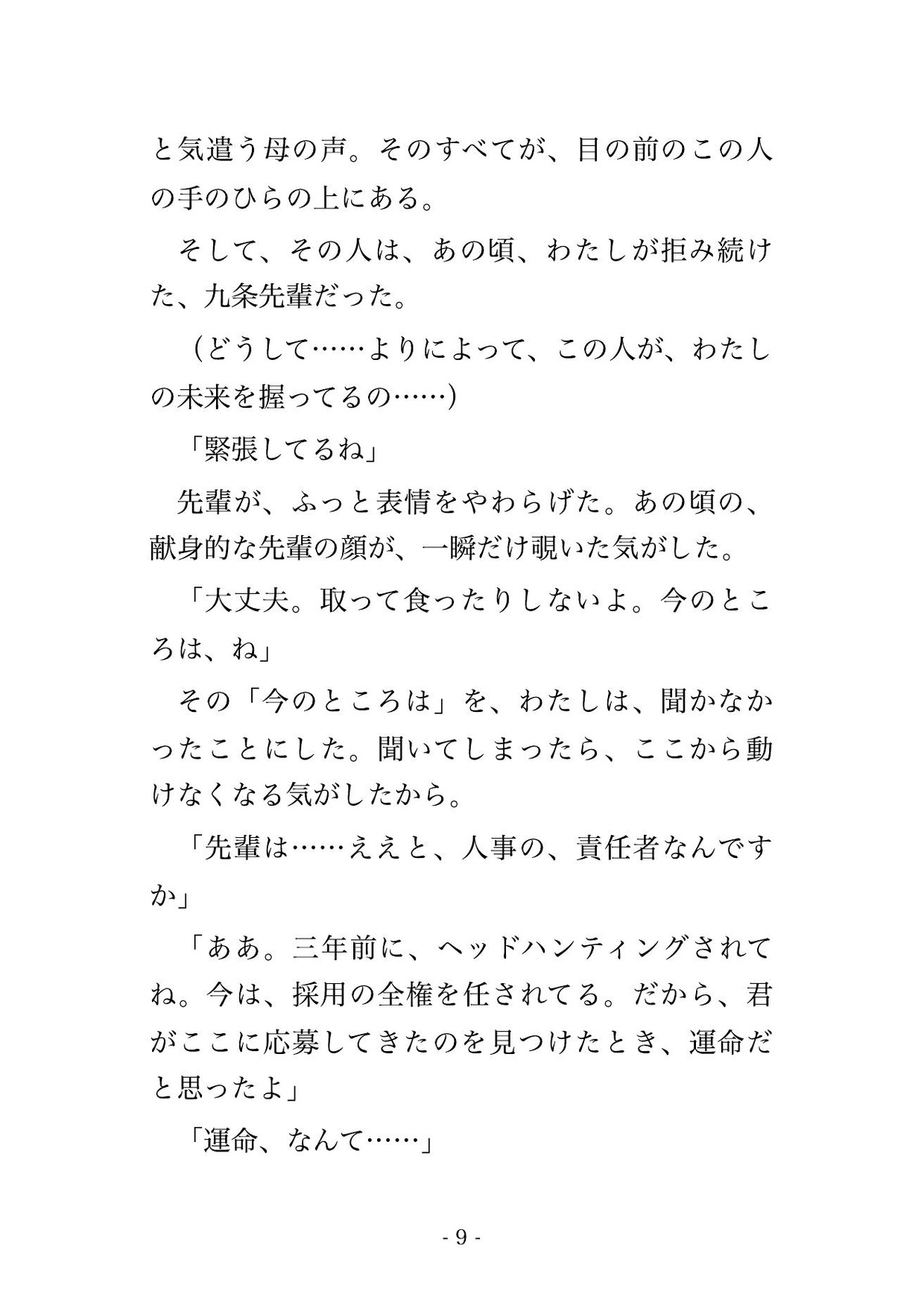 と気遣う母の声。そのすべてが、目の前のこの人の手のひらの上にある。

そして、その人は、あの頃、わたしが拒み続けた、九条先輩だった。

（どうして……よりによって、この人が、わたしの未来を握ってるの……）

「緊張してるね」

先輩が、ふっと表情をやわらげた。あの頃の、献身的な先輩の顔が、一瞬だけ覗いた気がした。

「大丈夫。取って食ったりしないよ。今のところは、ね」

その「今のところは」を、わたしは、聞かなかったことにした。聞いてしまったら、ここから動けなくなる気がしたから。

「先輩は……ええと、人事の、責任者なんですか」

「ああ。三年前に、ヘッドハンティングされてね。今は、採用の全権を任されてる。だから、君がここに応募してきたのを見つけたとき、運命だと思ったよ」

「運命、なんて……」

- 9 -